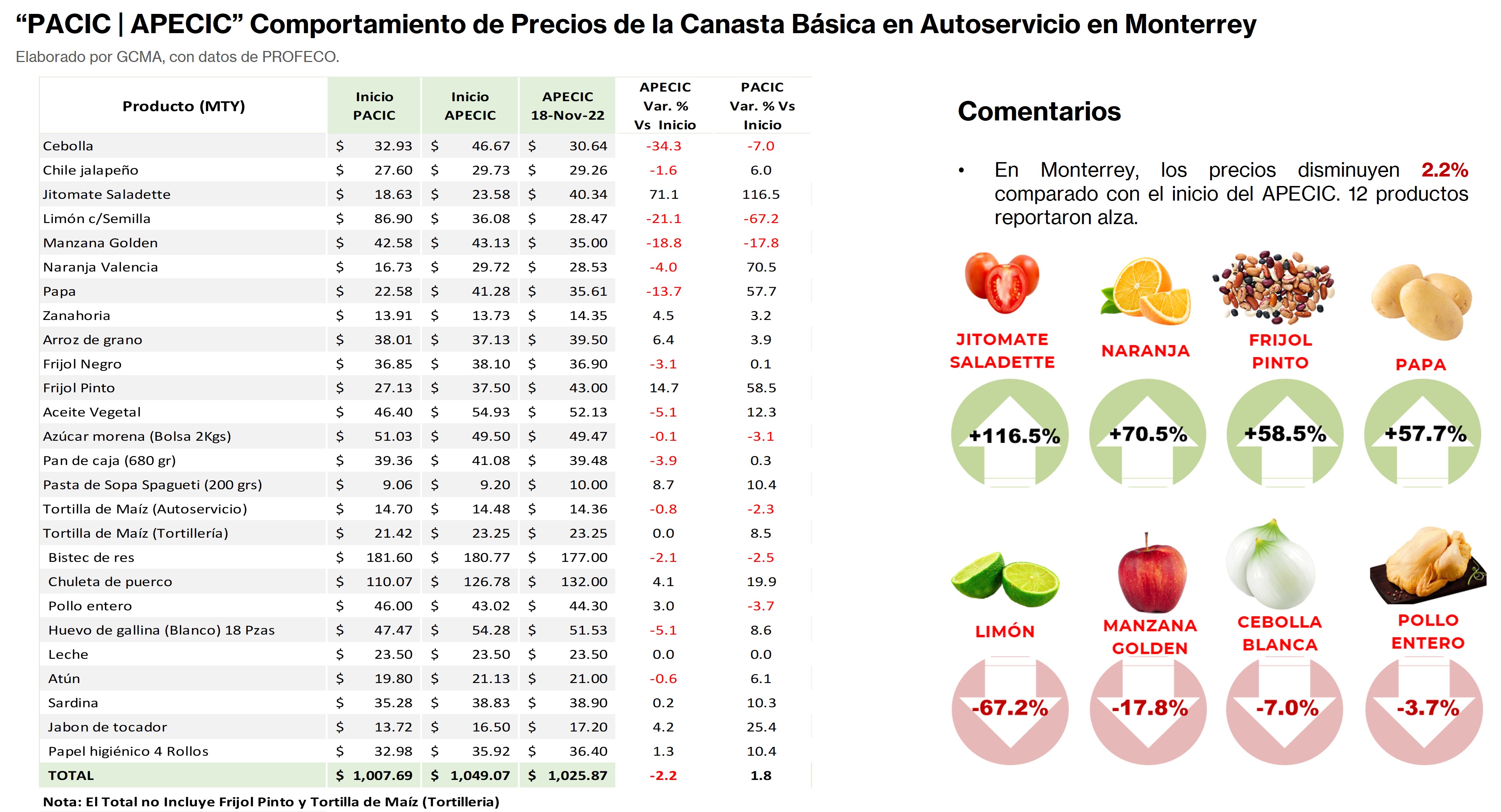 "PACIC | APECIC" Comportamiento de Precios de la Canasta Básica en Autoservicio en Monterrey

Elaborado por GCMA, con datos de PROFECO.

| Producto (MTY) | Inicio PACIC | Inicio APECIC | APECIC 18-Nov-22 | APECIC Var. % Vs Inicio | PACIC Var. % Vs Inicio |
|---|---|---|---|---|---|
| Cebolla | $ 32.93 | $ 46.67 | $ 30.64 | -34.3 | -7.0 |
| Chile jalapeño | $ 27.60 | $ 29.73 | $ 29.26 | -1.6 | 6.0 |
| Jitomate Saladette | $ 18.63 | $ 23.58 | $ 40.34 | 71.1 | 116.5 |
| Limón c/Semilla | $ 86.90 | $ 36.08 | $ 28.47 | -21.1 | -67.2 |
| Manzana Golden | $ 42.58 | $ 43.13 | $ 35.00 | -18.8 | -17.8 |
| Naranja Valencia | $ 16.73 | $ 29.72 | $ 28.53 | -4.0 | 70.5 |
| Papa | $ 22.58 | $ 41.28 | $ 35.61 | -13.7 | 57.7 |
| Zanahoria | $ 13.91 | $ 13.73 | $ 14.35 | 4.5 | 3.2 |
| Arroz de grano | $ 38.01 | $ 37.13 | $ 39.50 | 6.4 | 3.9 |
| Frijol Negro | $ 36.85 | $ 38.10 | $ 36.90 | -3.1 | 0.1 |
| Frijol Pinto | $ 27.13 | $ 37.50 | $ 43.00 | 14.7 | 58.5 |
| Aceite Vegetal | $ 46.40 | $ 54.93 | $ 52.13 | -5.1 | 12.3 |
| Azúcar morena (Bolsa 2Kgs) | $ 51.03 | $ 49.50 | $ 49.47 | -0.1 | -3.1 |
| Pan de caja (680 gr) | $ 39.36 | $ 41.08 | $ 39.48 | -3.9 | 0.3 |
| Pasta de Sopa Spagueti (200 grs) | $ 9.06 | $ 9.20 | $ 10.00 | 8.7 | 10.4 |
| Tortilla de Maíz (Autoservicio) | $ 14.70 | $ 14.48 | $ 14.36 | -0.8 | -2.3 |
| Tortilla de Maíz (Tortillería) | $ 21.42 | $ 23.25 | $ 23.25 | 0.0 | 8.5 |
| Bistec de res | $ 181.60 | $ 180.77 | $ 177.00 | -2.1 | -2.5 |
| Chuleta de puerco | $ 110.07 | $ 126.78 | $ 132.00 | 4.1 | 19.9 |
| Pollo entero | $ 46.00 | $ 43.02 | $ 44.30 | 3.0 | -3.7 |
| Huevo de gallina (Blanco) 18 Pzas | $ 47.47 | $ 54.28 | $ 51.53 | -5.1 | 8.6 |
| Leche | $ 23.50 | $ 23.50 | $ 23.50 | 0.0 | 0.0 |
| Atún | $ 19.80 | $ 21.13 | $ 21.00 | -0.6 | 6.1 |
| Sardina | $ 35.28 | $ 38.83 | $ 38.90 | 0.2 | 10.3 |
| Jabon de tocador | $ 13.72 | $ 16.50 | $ 17.20 | 4.2 | 25.4 |
| Papel higiénico 4 Rollos | $ 32.98 | $ 35.92 | $ 36.40 | 1.3 | 10.4 |
| TOTAL | $ 1,007.69 | $ 1,049.07 | $ 1,025.87 | -2.2 | 1.8 |

Nota: El Total no Incluye Frijol Pinto y Tortilla de Maíz (Tortilleria)

Comentarios

• En Monterrey, los precios disminuyen 2.2% comparado con el inicio del APECIC. 12 productos reportaron alza.

JITOMATE SALADETTE
+116.5%

NARANJA
+70.5%

FRIJOL PINTO
+58.5%

PAPA
+57.7%

LIMÓN
-67.2%

MANZANA GOLDEN
-17.8%

CEBOLLA BLANCA
-7.0%

POLLO ENTERO
-3.7%